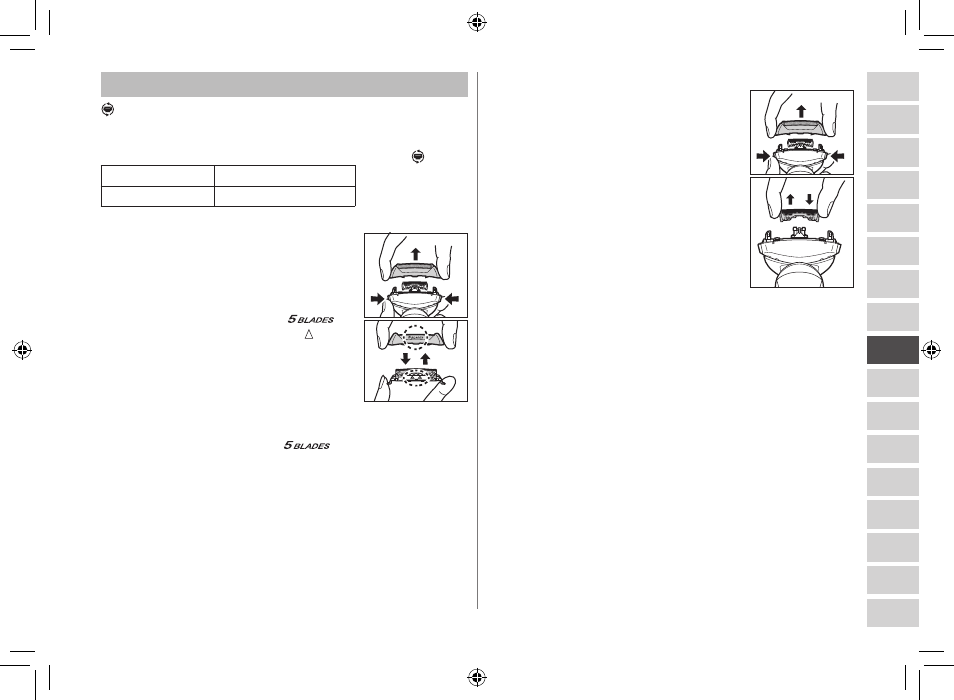 5 BLADES

5 BLADES